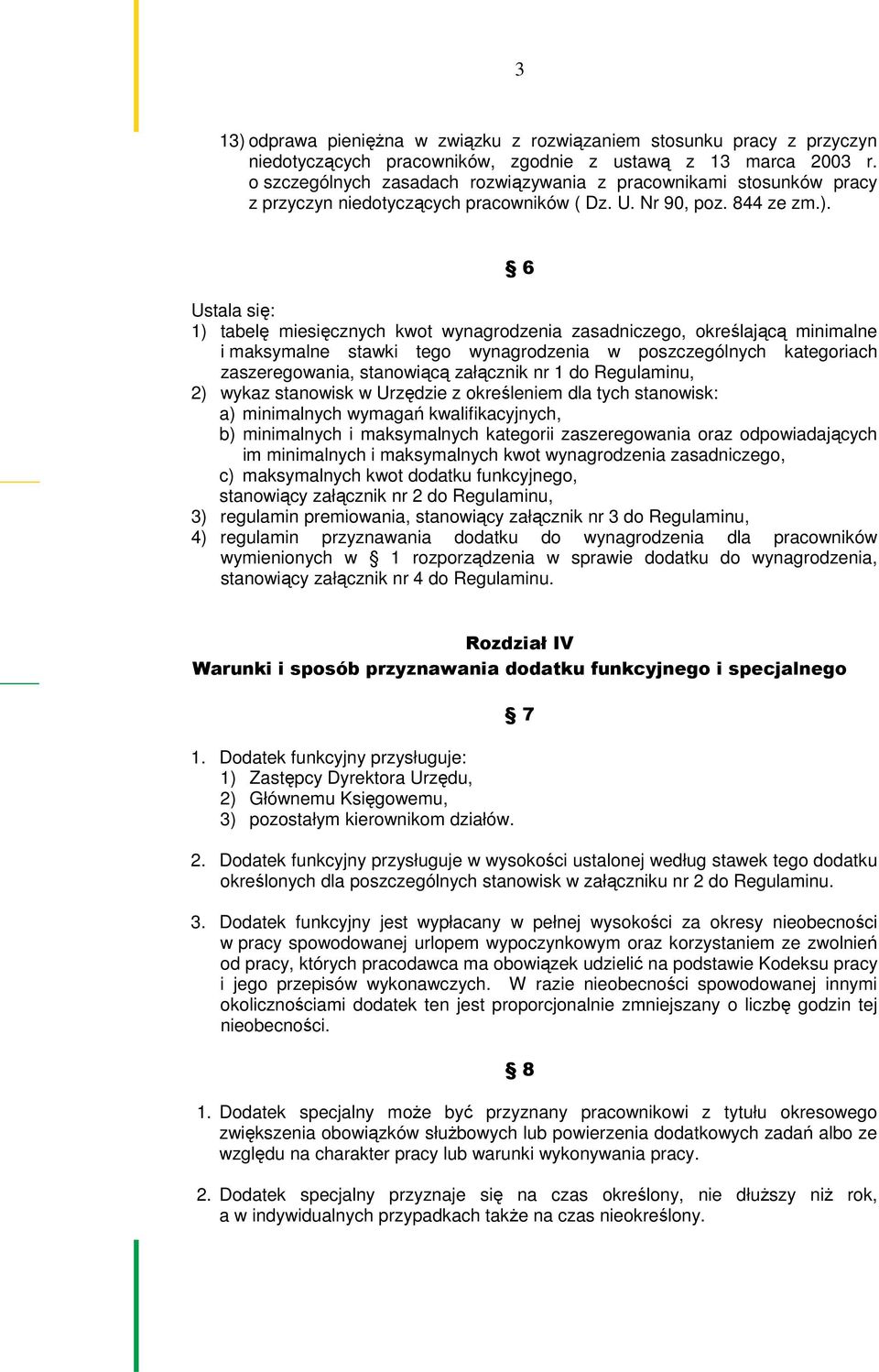 3

13) odprawa pieniężna w związku z rozwiązaniem stosunku pracy z przyczyn niedotyczących pracowników, zgodnie z ustawą z 13 marca 2003 r. o szczególnych zasadach rozwiązywania z pracownikami stosunków pracy z przyczyn niedotyczących pracowników ( Dz. U. Nr 90, poz. 844 ze zm.).

§ 6

Ustala się:
1) tabelę miesięcznych kwot wynagrodzenia zasadniczego, określającą minimalne i maksymalne stawki tego wynagrodzenia w poszczególnych kategoriach zaszeregowania, stanowiącą załącznik nr 1 do Regulaminu,
2) wykaz stanowisk w Urzędzie z określeniem dla tych stanowisk:
a) minimalnych wymagań kwalifikacyjnych,
b) minimalnych i maksymalnych kategorii zaszeregowania oraz odpowiadających im minimalnych i maksymalnych kwot wynagrodzenia zasadniczego,
c) maksymalnych kwot dodatku funkcyjnego,
stanowiący załącznik nr 2 do Regulaminu,
3) regulamin premiowania, stanowiący załącznik nr 3 do Regulaminu,
4) regulamin przyznawania dodatku do wynagrodzenia dla pracowników wymienionych w § 1 rozporządzenia w sprawie dodatku do wynagrodzenia, stanowiący załącznik nr 4 do Regulaminu.

Rozdział IV
Warunki i sposób przyznawania dodatku funkcyjnego i specjalnego

§ 7

1. Dodatek funkcyjny przysługuje:
1) Zastępcy Dyrektora Urzędu,
2) Głównemu Księgowemu,
3) pozostałym kierownikom działów.

2. Dodatek funkcyjny przysługuje w wysokości ustalonej według stawek tego dodatku określonych dla poszczególnych stanowisk w załączniku nr 2 do Regulaminu.

3. Dodatek funkcyjny jest wypłacany w pełnej wysokości za okresy nieobecności w pracy spowodowanej urlopem wypoczynkowym oraz korzystaniem ze zwolnień od pracy, których pracodawca ma obowiązek udzielić na podstawie Kodeksu pracy i jego przepisów wykonawczych. W razie nieobecności spowodowanej innymi okolicznościami dodatek ten jest proporcjonalnie zmniejszany o liczbę godzin tej nieobecności.

§ 8

1. Dodatek specjalny może być przyznany pracownikowi z tytułu okresowego zwiększenia obowiązków służbowych lub powierzenia dodatkowych zadań albo ze względu na charakter pracy lub warunki wykonywania pracy.

2. Dodatek specjalny przyznaje się na czas określony, nie dłuższy niż rok, a w indywidualnych przypadkach także na czas nieokreślony.